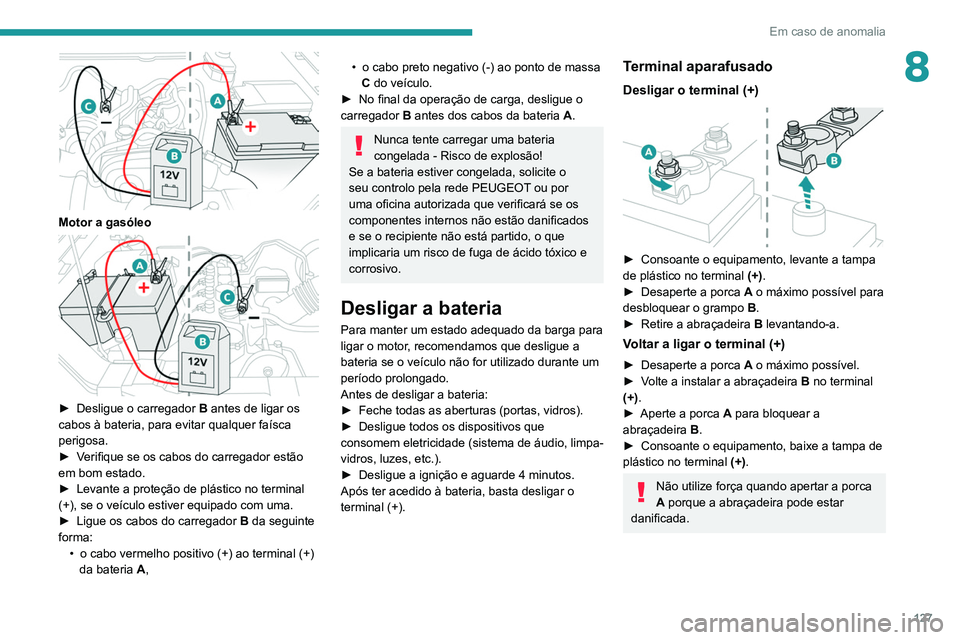 Em caso de anomalia

8

C

A

B

12V

Motor a gasóleo

A

C

B

12V

► Desligue o carregador **B** antes de ligar os cabos à bateria, para evitar qualquer faísca perigosa.
► Verifique se os cabos do carregador estão em bom estado.
► Levante a proteção de plástico no terminal (+), se o veículo estiver equipado com uma.
► Ligue os cabos do carregador **B** da seguinte forma:
• o cabo vermelho positivo (+) ao terminal (+) da bateria **A**,
• o cabo preto negativo (-) ao ponto de massa **C** do veículo.
► No final da operação de carga, desligue o carregador **B** antes dos cabos da bateria **A**.

Nunca tente carregar uma bateria congelada - Risco de explosão!
Se a bateria estiver congelada, solicite o seu controlo pela rede PEUGEOT ou por uma oficina autorizada que verificará se os componentes internos não estão danificados e se o recipiente não está partido, o que implicaria um risco de fuga de ácido tóxico e corrosivo.

Desligar a bateria

Para manter um estado adequado da barga para ligar o motor, recomendamos que desligue a bateria se o veículo não for utilizado durante um período prolongado.
Antes de desligar a bateria:
► Feche todas as aberturas (portas, vidros).
► Desligue todos os dispositivos que consomem eletricidade (sistema de áudio, limpa-vidros, luzes, etc.).
► Desligue a ignição e aguarde 4 minutos.
Após ter acedido à bateria, basta desligar o terminal (+).

Terminal aparafusado

Desligar o terminal (+)

A

B

► Consoante o equipamento, levante a tampa de plástico no terminal **(+)**.
► Desaperte a porca **A** o máximo possível para desbloquear o grampo **B**.
► Retire a abraçadeira **B** levantando-a.

Voltar a ligar o terminal (+)

► Desaperte a porca **A** o máximo possível.
► Volte a instalar a abraçadeira **B** no terminal **(+)**.
► Aperte a porca **A** para bloquear a abraçadeira **B**.
► Consoante o equipamento, baixe a tampa de plástico no terminal **(+)**.

Não utilize força quando apertar a porca **A** porque a abraçadeira pode estar danificada.

127

carmanualsonline.info